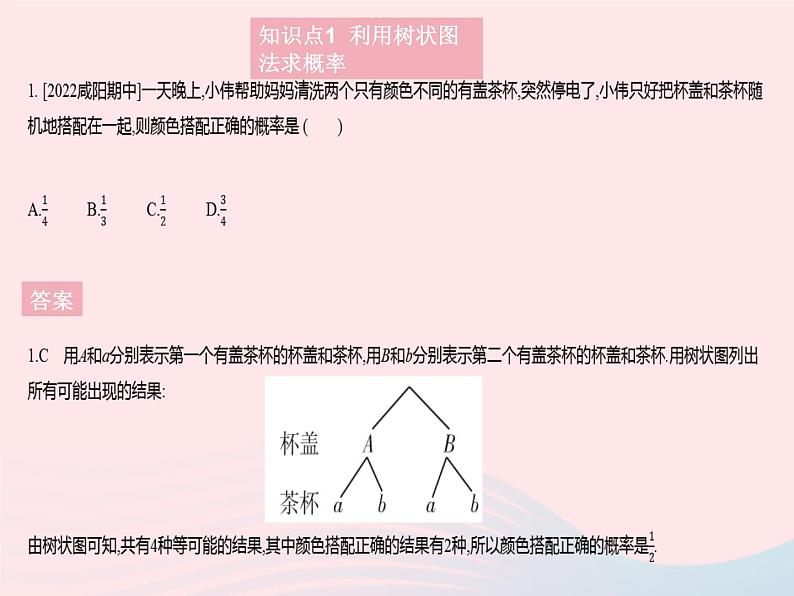 知识点1 利用树状图法求概率

1. [2022咸阳期中]一天晚上,小伟帮助妈妈清洗两个只有颜色不同的有盖茶杯,突然停电了,小伟只好把杯盖和茶杯随机地搭配在一起,则颜色搭配正确的概率是 (    )

A.$\frac{1}{4}$ B.$\frac{1}{3}$ C.$\frac{1}{2}$ D.$\frac{3}{4}$

答案

1.C 用$A$和$a$分别表示第一个有盖茶杯的杯盖和茶杯,用$B$和$b$分别表示第二个有盖茶杯的杯盖和茶杯.用树状图列出所有可能出现的结果:

杯盖 $A$ $B$
茶杯 $a$ $b$ $a$ $b$

由树状图可知,共有4种等可能的结果,其中颜色搭配正确的结果有2种,所以颜色搭配正确的概率是$\frac{1}{2}$.